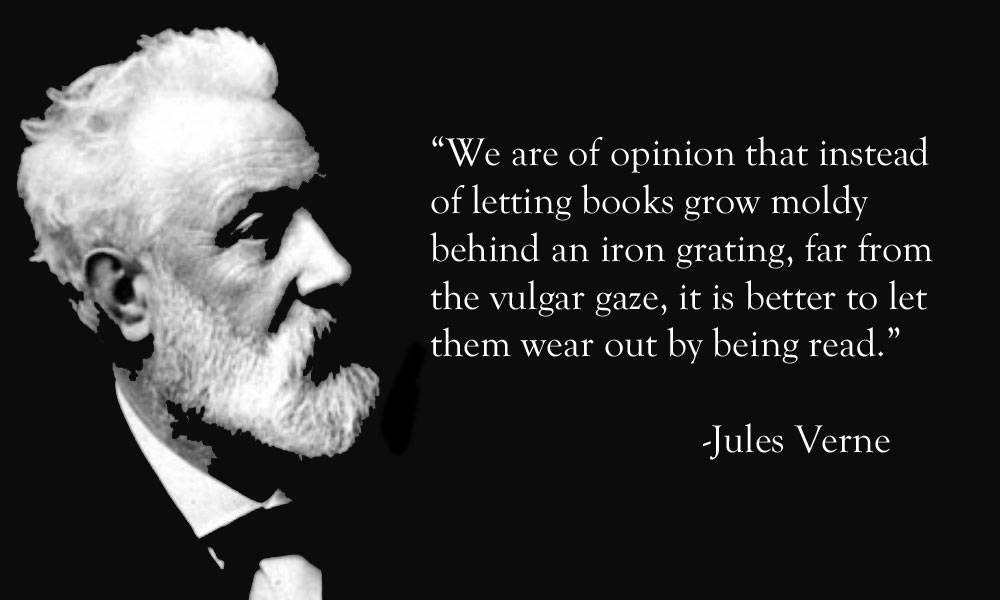 “We are of opinion that instead of letting books grow moldy behind an iron grating, far from the vulgar gaze, it is better to let them wear out by being read.”

-Jules Verne